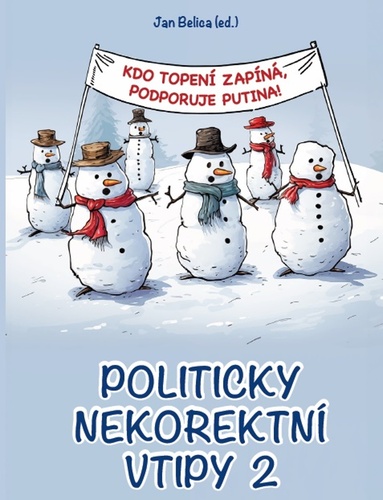 Jan Belica (ed.)

KDO TOPENÍ ZAPÍNÁ, PODPORUJE PUTINA!

POLITICKY NEKOREKTNÍ VTIPY 2